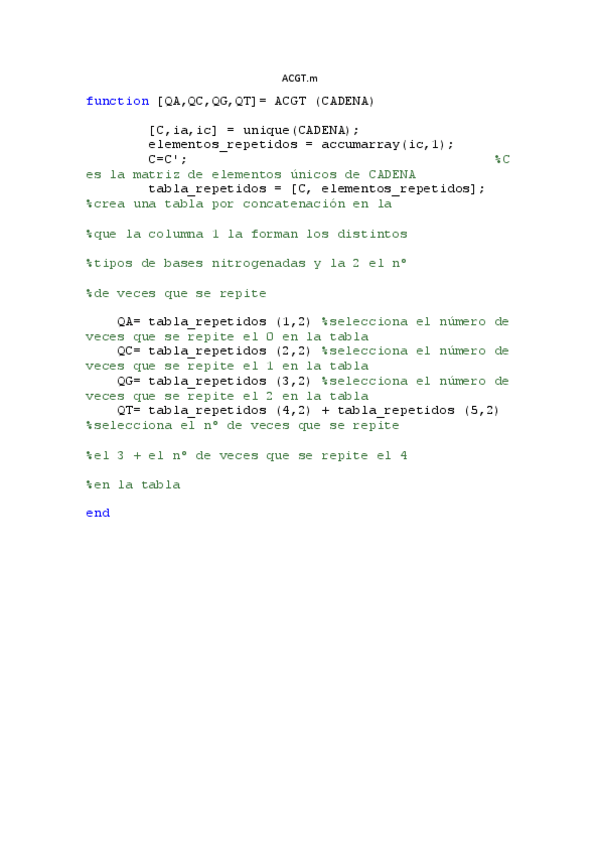 ACGT.m

function [QA,QC,QG,QT]= ACGT (CADENA)

        [C,ia,ic] = unique(CADENA);
        elementos_repetidos = accumarray(ic,1);
        C=C';                                          %C
es la matriz de elementos únicos de CADENA
        tabla_repetidos = [C, elementos_repetidos];
%crea una tabla por concatenación en la

%que la columna 1 la forman los distintos

%tipos de bases nitrogenadas y la 2 el nº

%de veces que se repite

    QA= tabla_repetidos (1,2) %selecciona el número de
veces que se repite el 0 en la tabla
    QC= tabla_repetidos (2,2) %selecciona el número de
veces que se repite el 1 en la tabla
    QG= tabla_repetidos (3,2) %selecciona el número de
veces que se repite el 2 en la tabla
    QT= tabla_repetidos (4,2) + tabla_repetidos (5,2)
%selecciona el nº de veces que se repite

%el 3 + el nº de veces que se repite el 4

%en la tabla

end